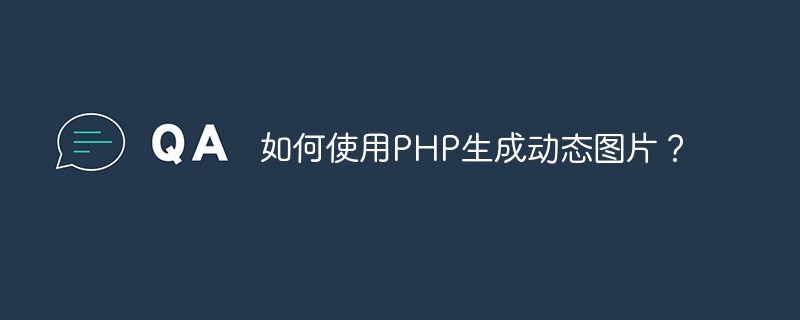 QA 如何使用PHP生成动态图片？